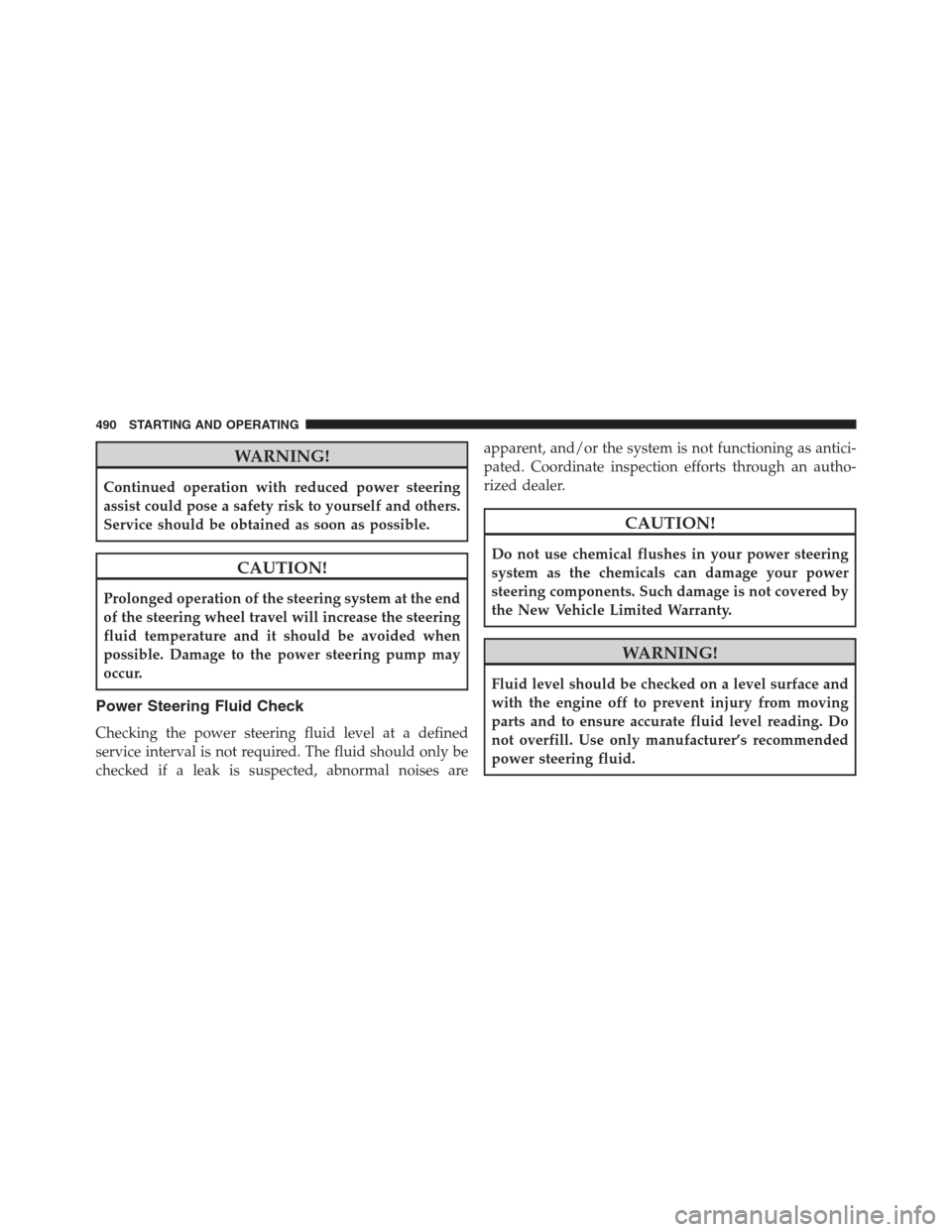 490 STARTING AND OPERATING

WARNING!

Continued operation with reduced power steering assist could pose a safety risk to yourself and others. Service should be obtained as soon as possible.

CAUTION!

Prolonged operation of the steering system at the end of the steering wheel travel will increase the steering fluid temperature and it should be avoided when possible. Damage to the power steering pump may occur.

Power Steering Fluid Check

Checking the power steering fluid level at a defined service interval is not required. The fluid should only be checked if a leak is suspected, abnormal noises are apparent, and/or the system is not functioning as anticipated. Coordinate inspection efforts through an authorized dealer.

CAUTION!

Do not use chemical flushes in your power steering system as the chemicals can damage your power steering components. Such damage is not covered by the New Vehicle Limited Warranty.

WARNING!

Fluid level should be checked on a level surface and with the engine off to prevent injury from moving parts and to ensure accurate fluid level reading. Do not overfill. Use only manufacturer's recommended power steering fluid.

carmanualsonline.info